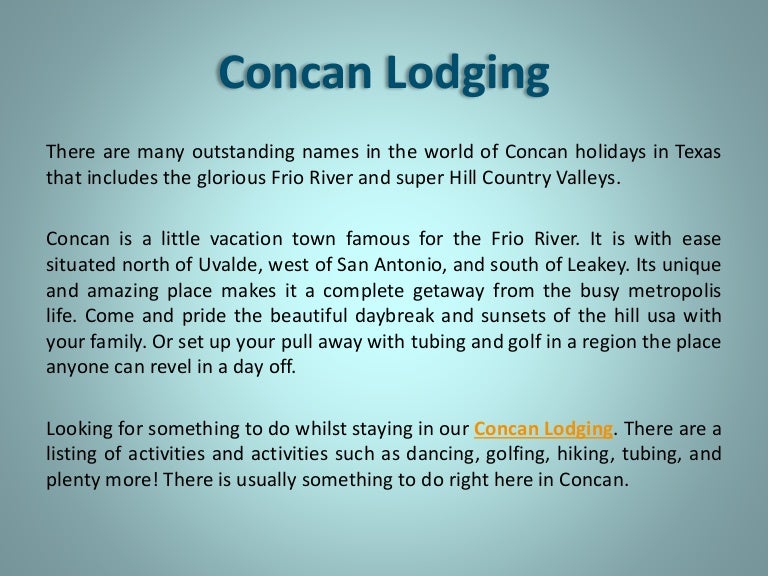 Concan Lodging

There are many outstanding names in the world of Concan holidays in Texas that includes the glorious Frio River and super Hill Country Valleys.

Concan is a little vacation town famous for the Frio River. It is with ease situated north of Uvalde, west of San Antonio, and south of Leakey. Its unique and amazing place makes it a complete getaway from the busy metropolis life. Come and pride the beautiful daybreak and sunsets of the hill usa with your family. Or set up your pull away with tubing and golf in a region the place anyone can revel in a day off.

Looking for something to do whilst staying in our Concan Lodging. There are a listing of activities and activities such as dancing, golfing, hiking, tubing, and plenty more! There is usually something to do right here in Concan.